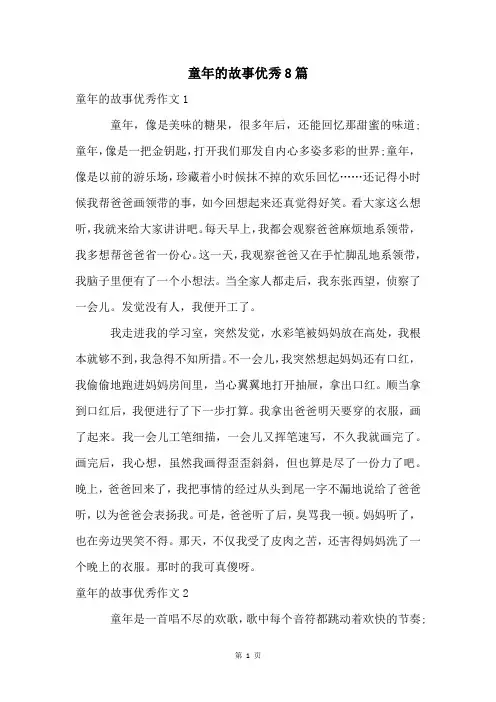 童年的故事优秀8篇

童年的故事优秀作文1

童年，像是美味的糖果，很多年后，还能回忆那甜蜜的味道；童年，像是一把金钥匙，打开我们那发自内心多姿多彩的世界；童年，像是以前的游乐场，珍藏着小时候抹不掉的欢乐回忆……还记得小时候我帮爸爸画领带的事，如今回想起来还真觉得好笑。看大家这么想听，我就来给大家讲讲吧。每天早上，我都会观察爸爸麻烦地系领带，我多想帮爸爸省一份心。这一天，我观察爸爸又在手忙脚乱地系领带，我脑子里便有了一个小想法。当全家人都走后，我东张西望，侦察了一会儿。发觉没有人，我便开工了。

我走进我的学习室，突然发觉，水彩笔被妈妈放在高处，我根本就够不到，我急得不知所措。不一会儿，我突然想起妈妈还有口红，我偷偷地跑进妈妈房间里，当心翼翼地打开抽屉，拿出口红。顺当拿到口红后，我便进行了下一步打算。我拿出爸爸明天要穿的衣服，画了起来。我一会儿工笔细描，一会儿又挥笔速写，不久我就画完了。画完后，我心想，虽然我画得歪歪斜斜，但也算是尽了一份力了吧。晚上，爸爸回来了，我把事情的经过从头到尾一字不漏地说给了爸爸听，以为爸爸会表扬我。可是，爸爸听了后，臭骂我一顿。妈妈听了，也在旁边哭笑不得。那天，不仅我受了皮肉之苦，还害得妈妈洗了一个晚上的衣服。那时的我可真傻呀。

童年的故事优秀作文2

童年是一首唱不尽的欢歌，歌中每个音符都跳动着欢快的节奏；

第 1 页